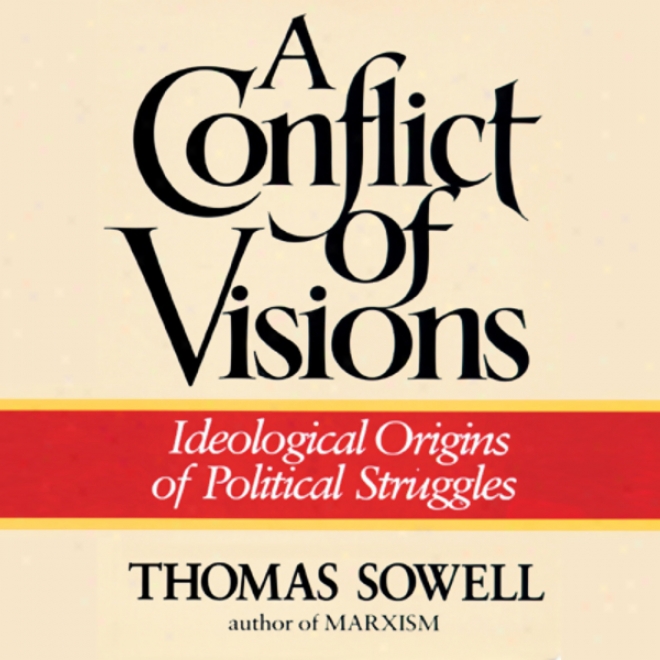 A Conflict of Visions

Ideological Origins of Political Struggles

THOMAS SOWELL
author of MARXISM